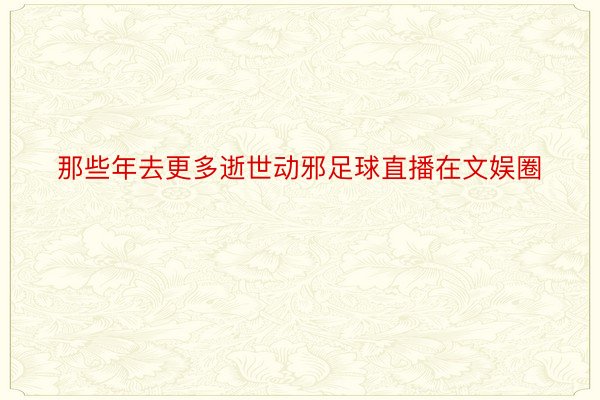 那些年去更多逝世动邪足球直播在文娱圈